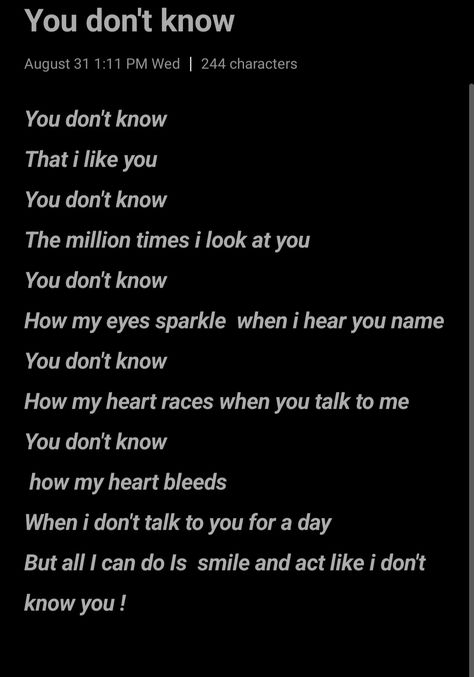 You don't know

August 31 1:11 PM Wed | 244 characters

You don't know
That i like you
You don't know
The million times i look at you
You don't know
How my eyes sparkle when i hear you name
You don't know
How my heart races when you talk to me
You don't know
how my heart bleeds
When i don't talk to you for a day
But all I can do Is smile and act like i don't know you !